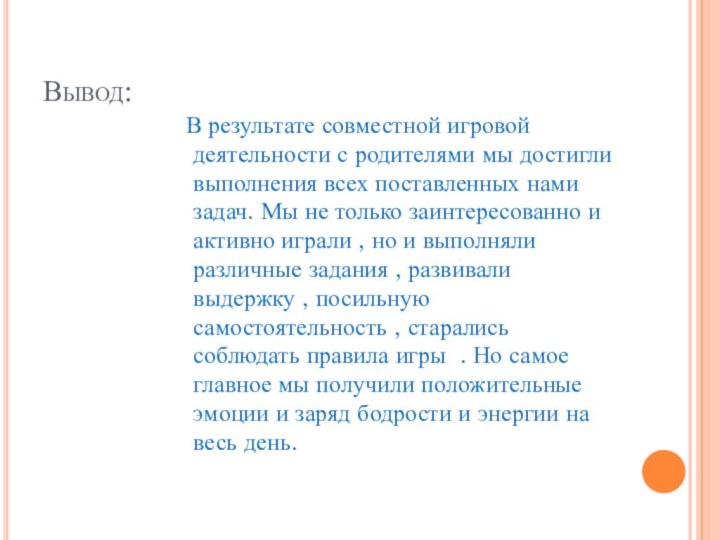 Вывод:

В результате совместной игровой деятельности с родителями мы достигли выполнения всех поставленных нами задач. Мы не только заинтересованно и активно играли , но и выполняли различные задания , развивали выдержку , посильную самостоятельность , старались соблюдать правила игры . Но самое главное мы получили положительные эмоции и заряд бодрости и энергии на весь день.